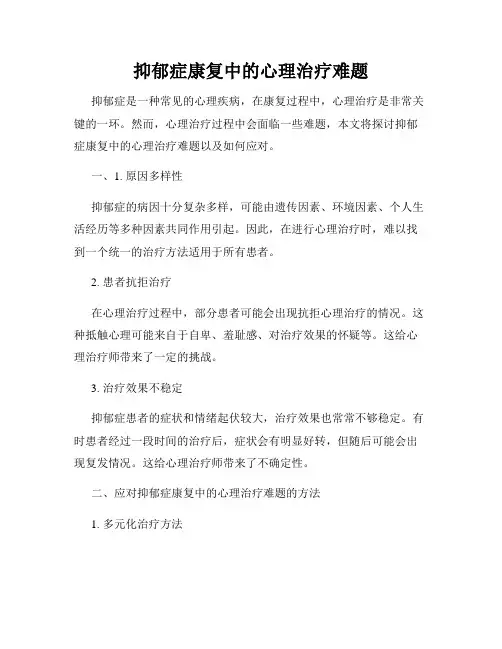 抑郁症康复中的心理治疗难题

抑郁症是一种常见的心理疾病，在康复过程中，心理治疗是非常关键的一环。然而，心理治疗过程中会面临一些难题，本文将探讨抑郁症康复中的心理治疗难题以及如何应对。

一、1. 原因多样性

抑郁症的病因十分复杂多样，可能由遗传因素、环境因素、个人生活经历等多种因素共同作用引起。因此，在进行心理治疗时，难以找到一个统一的治疗方法适用于所有患者。

2. 患者抗拒治疗

在心理治疗过程中，部分患者可能会出现抗拒心理治疗的情况。这种抵触心理可能来自于自卑、羞耻感、对治疗效果的怀疑等。这给心理治疗师带来了一定的挑战。

3. 治疗效果不稳定

抑郁症患者的症状和情绪起伏较大，治疗效果也常常不够稳定。有时患者经过一段时间的治疗后，症状会有明显好转，但随后可能会出现复发情况。这给心理治疗师带来了不确定性。

二、应对抑郁症康复中的心理治疗难题的方法

1. 多元化治疗方法